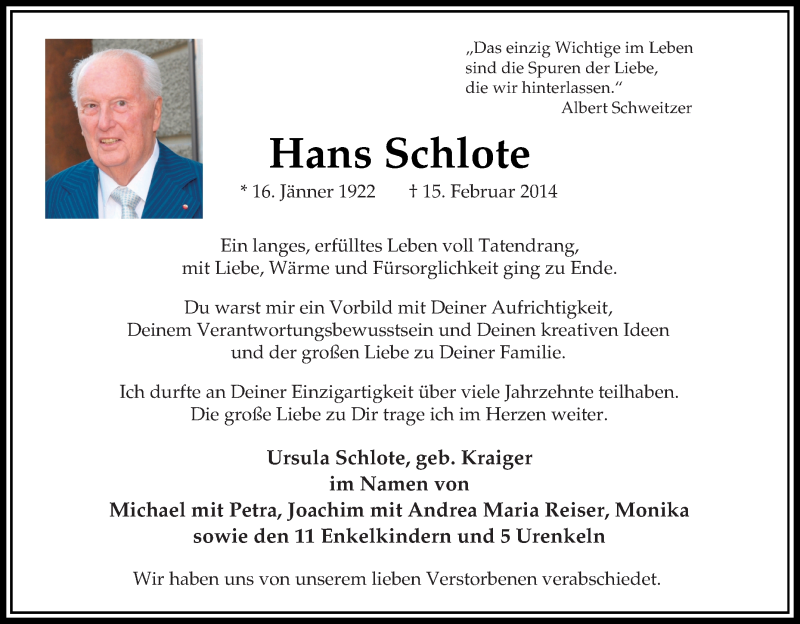 „Das einzig Wichtige im Leben
sind die Spuren der Liebe,
die wir hinterlassen.“
Albert Schweitzer

Hans Schlote

* 16. Jänner 1922 † 15. Februar 2014

Ein langes, erfülltes Leben voll Tatendrang,
mit Liebe, Wärme und Fürsorglichkeit ging zu Ende.

Du warst mir ein Vorbild mit Deiner Aufrichtigkeit,
Deinem Verantwortungsbewusstsein und Deinen kreativen Ideen
und der großen Liebe zu Deiner Familie.

Ich durfte an Deiner Einzigartigkeit über viele Jahrzehnte teilhaben.
Die große Liebe zu Dir trage ich im Herzen weiter.

Ursula Schlote, geb. Kraiger
im Namen von
Michael mit Petra, Joachim mit Andrea Maria Reiser, Monika
sowie den 11 Enkelkindern und 5 Urenkeln

Wir haben uns von unserem lieben Verstorbenen verabschiedet.